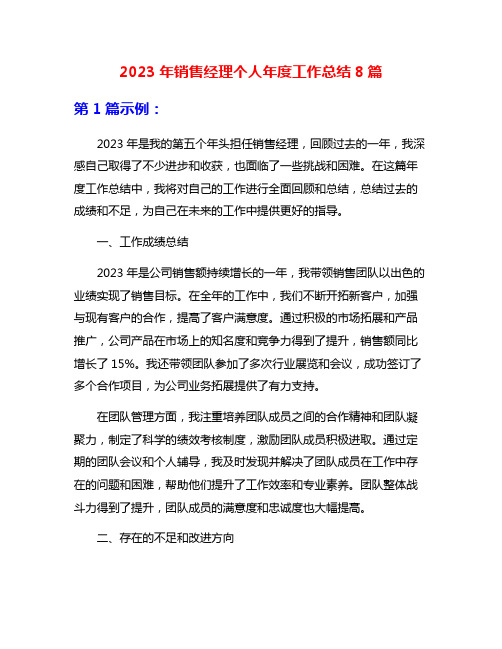 2023 年销售经理个人年度工作总结 8 篇

第 1 篇示例：

2023 年是我的第五个年头担任销售经理，回顾过去的一年，我深感自己取得了不少进步和收获，也面临了一些挑战和困难。在这篇年度工作总结中，我将对自己的工作进行全面回顾和总结，总结过去的成绩和不足，为自己在未来的工作中提供更好的指导。

一、工作成绩总结

2023 年是公司销售额持续增长的一年，我带领销售团队以出色的业绩实现了销售目标。在全年的工作中，我们不断开拓新客户，加强与现有客户的合作，提高了客户满意度。通过积极的市场拓展和产品推广，公司产品在市场上的知名度和竞争力得到了提升，销售额同比增长了 15%。我还带领团队参加了多次行业展览和会议，成功签订了多个合作项目，为公司业务拓展提供了有力支持。

在团队管理方面，我注重培养团队成员之间的合作精神和团队凝聚力，制定了科学的绩效考核制度，激励团队成员积极进取。通过定期的团队会议和个人辅导，我及时发现并解决了团队成员在工作中存在的问题和困难，帮助他们提升了工作效率和专业素养。团队整体战斗力得到了提升，团队成员的满意度和忠诚度也大幅提高。

二、存在的不足和改进方向